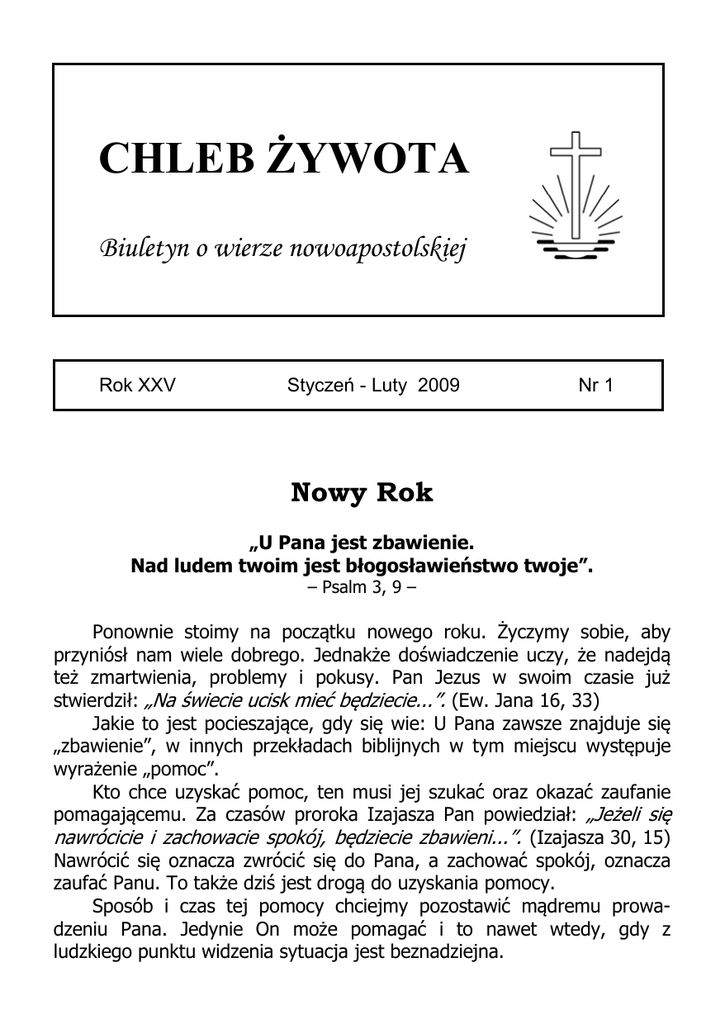 CHLEB ŻYWOTA

Biuletyn o wierze nowoapostolskiej

Rok XXV Styczeń - Luty 2009 Nr 1

Nowy Rok

„U Pana jest zbawienie.
Nad ludem twoim jest błogosławieństwo twoje”.
– Psalm 3, 9 –

Ponownie stoimy na początku nowego roku. Życzymy sobie, aby przyniósł nam wiele dobrego. Jednakże doświadczenie uczy, że nadejdą też zmartwienia, problemy i pokusy. Pan Jezus w swoim czasie już stwierdził: „Na świecie ucisk mieć będziecie...”. (Ew. Jana 16, 33)

Jakie to jest pocieszające, gdy się wie: U Pana zawsze znajduje się „zbawienie”, w innych przekładach biblijnych w tym miejscu występuje wyrażenie „pomoc”.

Kto chce uzyskać pomoc, ten musi jej szukać oraz okazać zaufanie pomagającemu. Za czasów proroka Izajasza Pan powiedział: „Jeżeli się nawrócicie i zachowacie spokój, będziecie zbawieni...”. (Izajasza 30, 15) Nawrócić się oznacza zwrócić się do Pana, a zachować spokój, oznacza zaufać Panu. To także dziś jest drogą do uzyskania pomocy.

Sposób i czas tej pomocy chciejmy pozostawić mądremu prowadzeniu Pana. Jedynie On może pomagać i to nawet wtedy, gdy z ludzkiego punktu widzenia sytuacja jest beznadziejna.